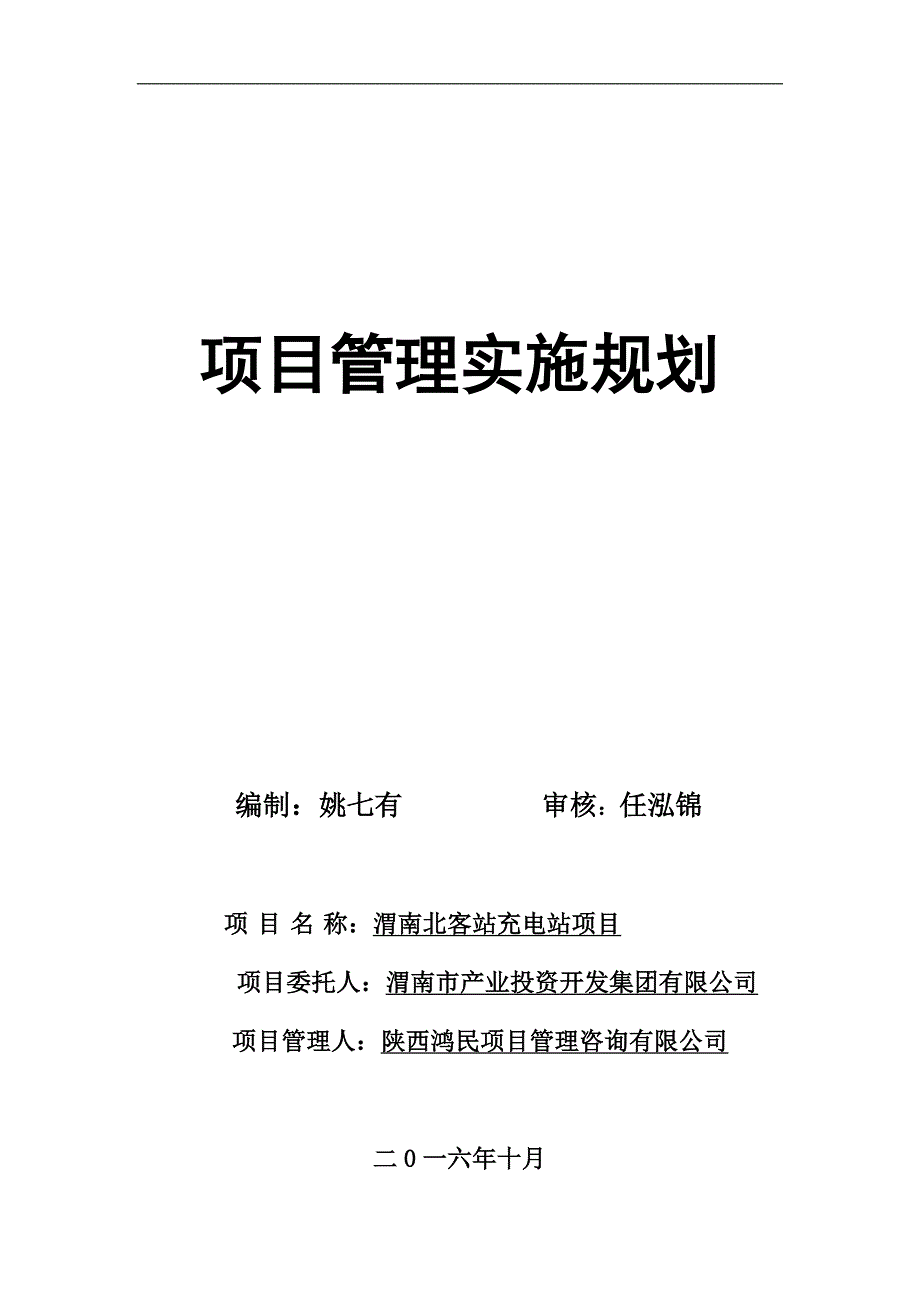 项目管理实施规划

编制：姚七有　　　　审核：任泓锦

项 目 名 称：渭南北客站充电站项目

项目委托人：渭南市产业投资开发集团有限公司

项目管理人：陕西鸿民项目管理咨询有限公司

二０一六年十月